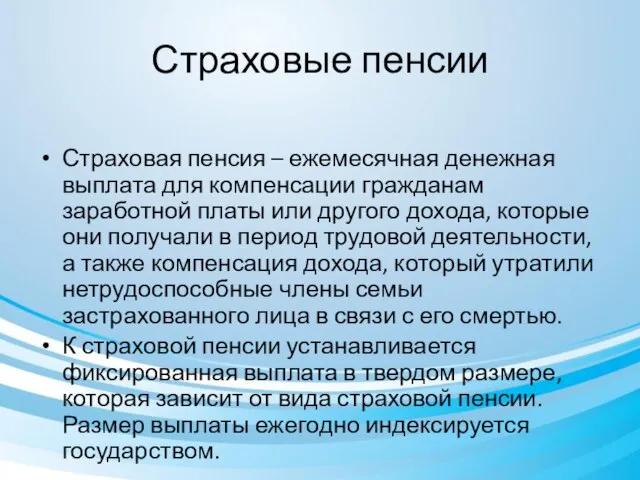 Страховые пенсии

• Страховая пенсия – ежемесячная денежная выплата для компенсации гражданам заработной платы или другого дохода, которые они получали в период трудовой деятельности, а также компенсация дохода, который утратили нетрудоспособные члены семьи застрахованного лица в связи с его смертью.
• К страховой пенсии устанавливается фиксированная выплата в твердом размере, которая зависит от вида страховой пенсии. Размер выплаты ежегодно индексируется государством.